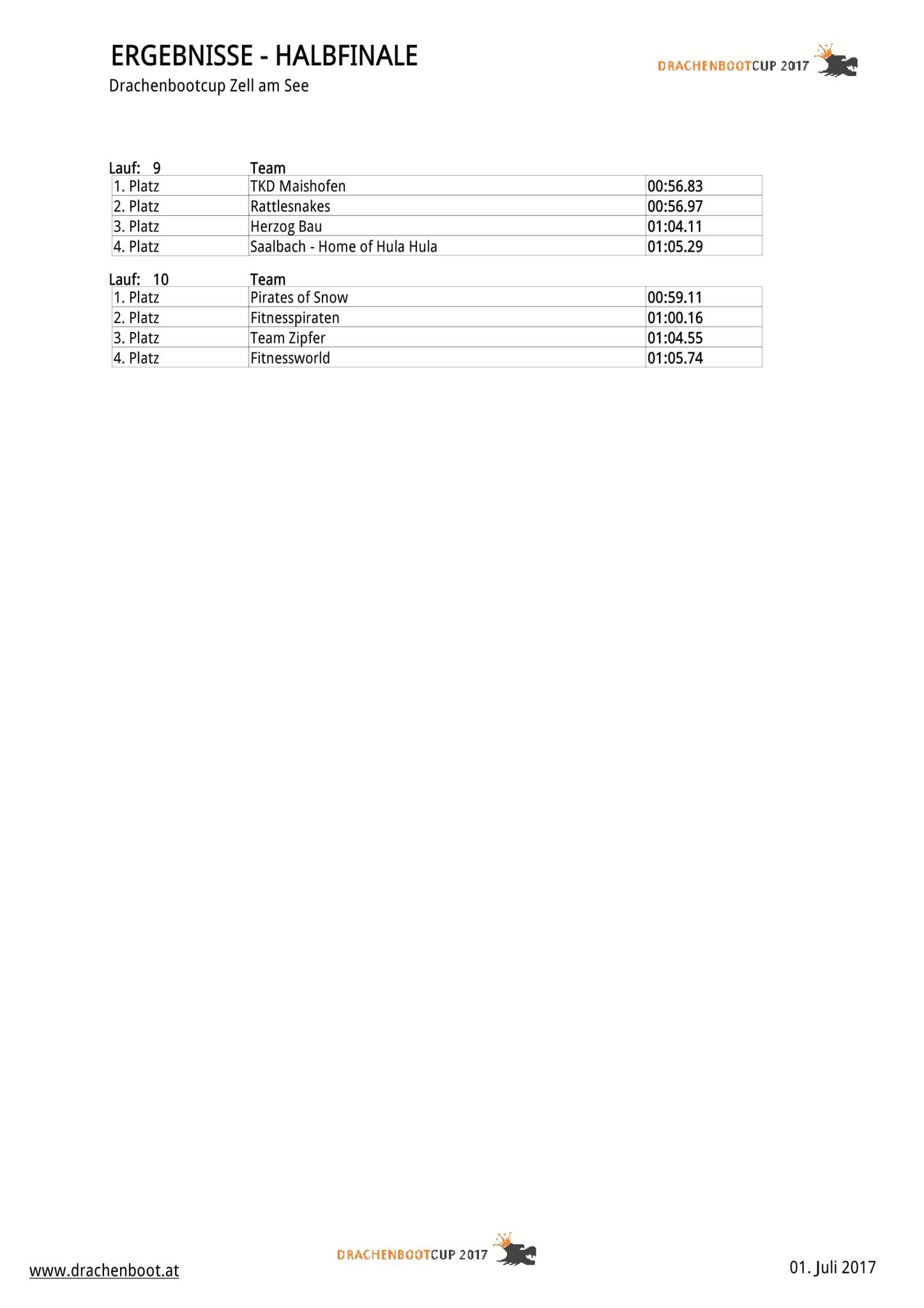 ERGEBNISSE - HALBFINALE

Drachenbootcup Zell am See

DRACHENBOOTCUP 2017

| Lauf: 9 | Team | |
|---|---|---|
| 1. Platz | TKD Maishofen | 00:56.83 |
| 2. Platz | Rattlesnakes | 00:56.97 |
| 3. Platz | Herzog Bau | 01:04.11 |
| 4. Platz | Saalbach - Home of Hula Hula | 01:05.29 |

| Lauf: 10 | Team | |
|---|---|---|
| 1. Platz | Pirates of Snow | 00:59.11 |
| 2. Platz | Fitnesspiraten | 01:00.16 |
| 3. Platz | Team Zipfer | 01:04.55 |
| 4. Platz | Fitnessworld | 01:05.74 |

www.drachenboot.at

DRACHENBOOTCUP 2017

01. Juli 2017